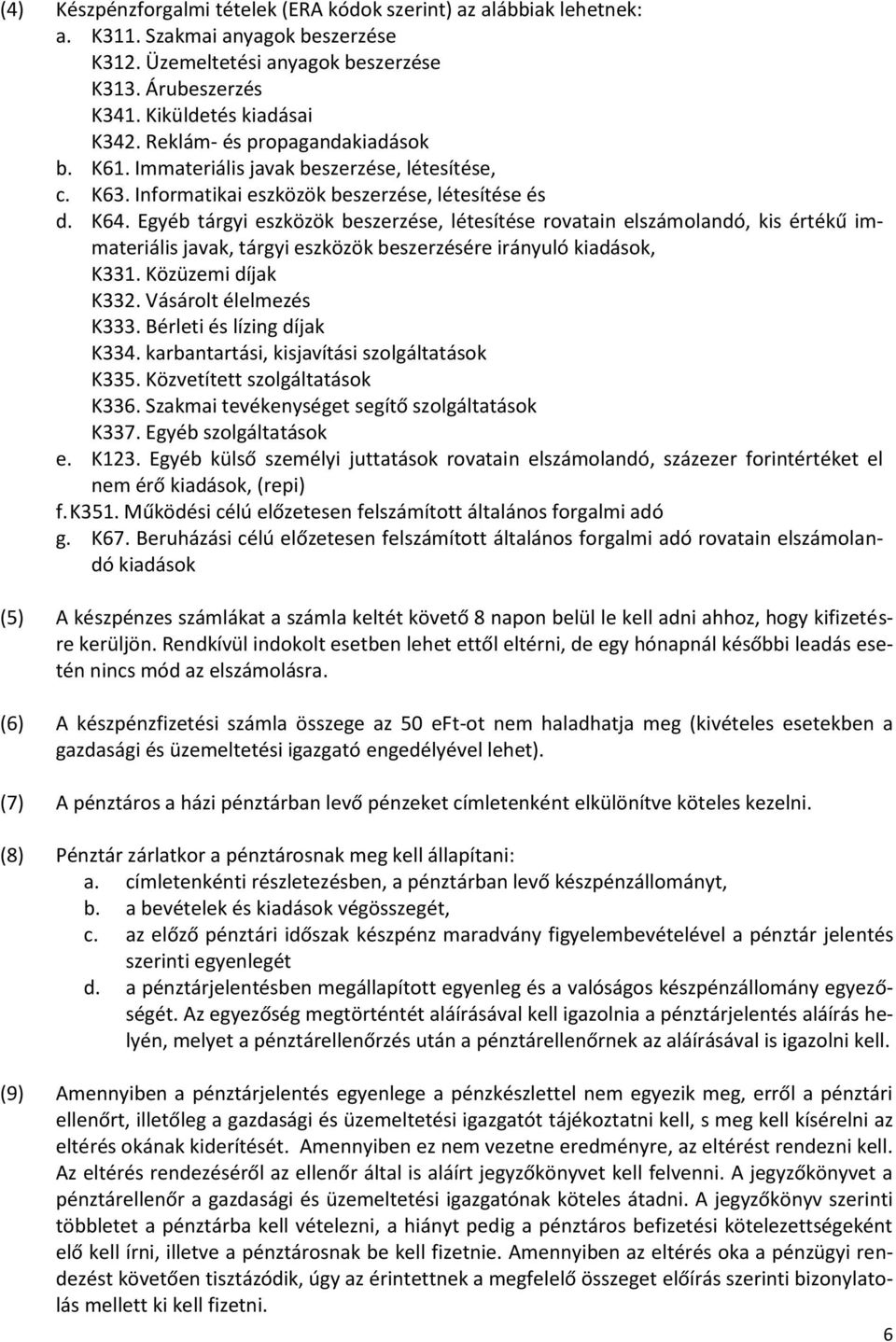 (4) Készpénzforgalmi tételek (ERA kódok szerint) az alábbiak lehetnek:
a. K311. Szakmai anyagok beszerzése
K312. Üzemeltetési anyagok beszerzése
K313. Árubeszerzés
K341. Kiküldetés kiadásai
K342. Reklám- és propagandakiadások
b. K61. Immateriális javak beszerzése, létesítése,
c. K63. Informatikai eszközök beszerzése, létesítése és
d. K64. Egyéb tárgyi eszközök beszerzése, létesítése rovatain elszámolandó, kis értékű immateriális javak, tárgyi eszközök beszerzésére irányuló kiadások,
K331. Közüzemi díjak
K332. Vásárolt élelmezés
K333. Bérleti és lízing díjak
K334. karbantartási, kisjavítási szolgáltatások
K335. Közvetített szolgáltatások
K336. Szakmai tevékenységet segítő szolgáltatások
K337. Egyéb szolgáltatások
e. K123. Egyéb külső személyi juttatások rovatain elszámolandó, százezer forintértéket el nem érő kiadások, (repi)
f. K351. Működési célú előzetesen felszámított általános forgalmi adó
g. K67. Beruházási célú előzetesen felszámított általános forgalmi adó rovatain elszámolandó kiadások

(5) A készpénzes számlákat a számla keltét követő 8 napon belül le kell adni ahhoz, hogy kifizetésre kerüljön. Rendkívül indokolt esetben lehet ettől eltérni, de egy hónapnál későbbi leadás esetén nincs mód az elszámolásra.

(6) A készpénzfizetési számla összege az 50 eFt-ot nem haladhatja meg (kivételes esetekben a gazdasági és üzemeltetési igazgató engedélyével lehet).

(7) A pénztáros a házi pénztárban levő pénzeket címletenként elkülönítve köteles kezelni.

(8) Pénztár zárlatkor a pénztárosnak meg kell állapítani:
a. címletenkénti részletezésben, a pénztárban levő készpénzállományt,
b. a bevételek és kiadások végösszegét,
c. az előző pénztári időszak készpénz maradvány figyelembevételével a pénztár jelentés szerinti egyenlegét
d. a pénztárjelentésben megállapított egyenleg és a valóságos készpénzállomány egyezőségét. Az egyezőség megtörténtét aláírásával kell igazolnia a pénztárjelentés aláírás helyén, melyet a pénztárellenőrzés után a pénztárellenőrnek az aláírásával is igazolni kell.

(9) Amennyiben a pénztárjelentés egyenlege a pénzkészlettel nem egyezik meg, erről a pénztári ellenőrt, illetőleg a gazdasági és üzemeltetési igazgatót tájékoztatni kell, s meg kell kísérelni az eltérés okának kiderítését. Amennyiben ez nem vezetne eredményre, az eltérést rendezni kell. Az eltérés rendezéséről az ellenőr által is aláírt jegyzőkönyvet kell felvenni. A jegyzőkönyvet a pénztárellenőr a gazdasági és üzemeltetési igazgatónak köteles átadni. A jegyzőkönyv szerinti többletet a pénztárba kell vételezni, a hiányt pedig a pénztáros befizetési kötelezettségeként elő kell írni, illetve a pénztárosnak be kell fizetnie. Amennyiben az eltérés oka a pénzügyi rendezést követően tisztázódik, úgy az érintettnek a megfelelő összeget előírás szerinti bizonylatolás mellett ki kell fizetni.

6